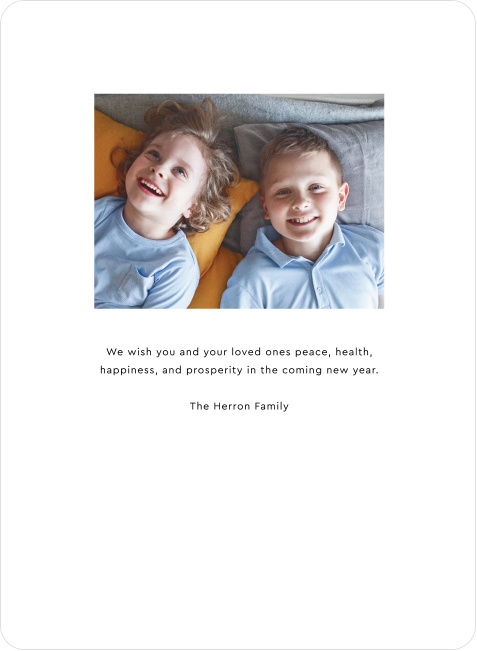 We wish you and your loved ones peace, health, happiness, and prosperity in the coming new year.

The Herron Family